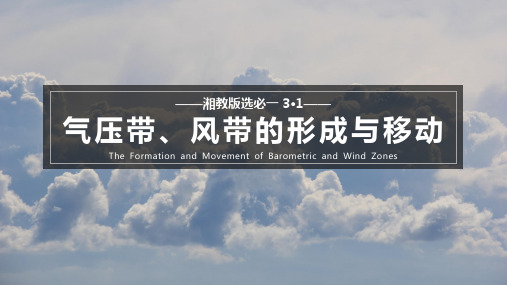 ——湘教版选必一 3•1——

气压带、风带的形成与移动

The Formation and Movement of Barometric and Wind Zones